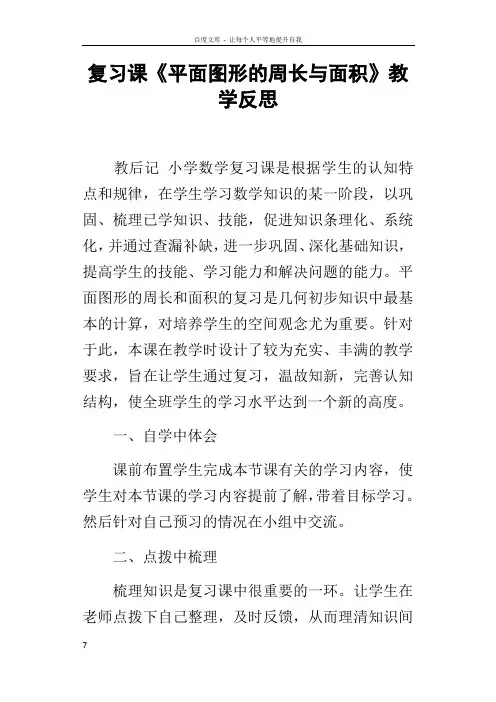 百度文库 - 让每个人平等地提升自我

复习课《平面图形的周长与面积》教学反思

教后记 小学数学复习课是根据学生的认知特点和规律，在学生学习数学知识的某一阶段，以巩固、梳理已学知识、技能，促进知识条理化、系统化，并通过查漏补缺，进一步巩固、深化基础知识，提高学生的技能、学习能力和解决问题的能力。平面图形的周长和面积的复习是几何初步知识中最基本的计算，对培养学生的空间观念尤为重要。针对于此，本课在教学时设计了较为充实、丰满的教学要求，旨在让学生通过复习，温故知新，完善认知结构，使全班学生的学习水平达到一个新的高度。

一、自学中体会

课前布置学生完成本节课有关的学习内容，使学生对本节课的学习内容提前了解，带着目标学习。然后针对自己预习的情况在小组中交流。

二、点拨中梳理

梳理知识是复习课中很重要的一环。让学生在老师点拨下自己整理，及时反馈，从而理清知识间

7